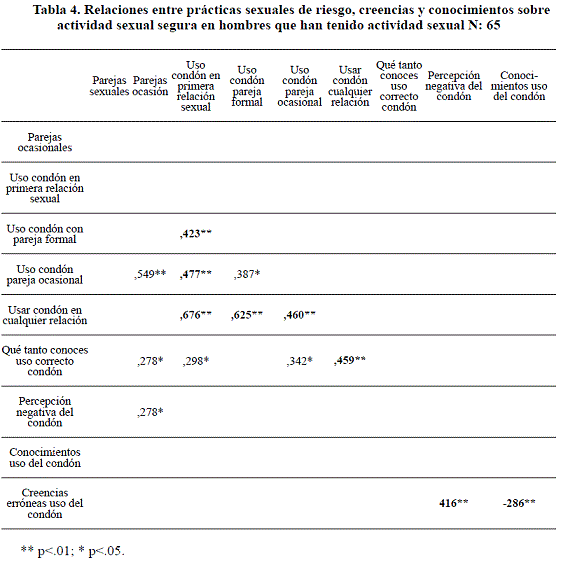 Tabla 4. Relaciones entre prácticas sexuales de riesgo, creencias y conocimientos sobre actividad sexual segura en hombres que han tenido actividad sexual N: 65

| | Parejas sexuales | Parejas ocasión | Uso condón en primera relación sexual | Uso condón pareja formal | Uso condón pareja ocasional | Usar condón cualquier relación | Qué tanto conoces uso correcto condón | Percepción negativa del condón | Conocimientos uso del condón |
|---|---|---|---|---|---|---|---|---|---|
| Parejas ocasionales | | | | | | | | | |
| Uso condón en primera relación sexual | | | | | | | | | |
| Uso condón con pareja formal | | | ,423** | | | | | | |
| Uso condón pareja ocasional | | ,549** | ,477** | ,387* | | | | | |
| Usar condón en cualquier relación | | | ,676** | ,625** | ,460** | | | | |
| Qué tanto conoces uso correcto condón | | ,278* | ,298* | | ,342* | ,459** | | | |
| Percepción negativa del condón | | ,278* | | | | | | | |
| Conocimientos uso del condón | | | | | | | | | |
| Creencias erróneas uso del condón | | | | | | | | 416** | -286** |

** p<.01; * p<.05.